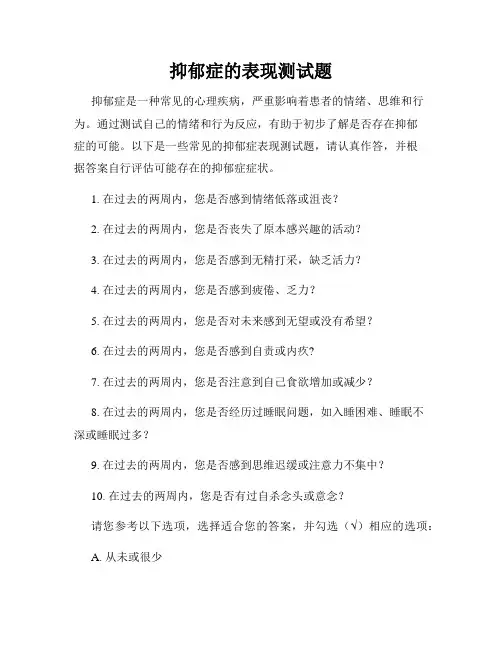 抑郁症的表现测试题

抑郁症是一种常见的心理疾病，严重影响着患者的情绪、思维和行为。通过测试自己的情绪和行为反应，有助于初步了解是否存在抑郁症的可能。以下是一些常见的抑郁症表现测试题，请认真作答，并根据答案自行评估可能存在的抑郁症症状。

1. 在过去的两周内，您是否感到情绪低落或沮丧？

2. 在过去的两周内，您是否丧失了原本感兴趣的活动？

3. 在过去的两周内，您是否感到无精打采，缺乏活力？

4. 在过去的两周内，您是否感到疲倦、乏力？

5. 在过去的两周内，您是否对未来感到无望或没有希望？

6. 在过去的两周内，您是否感到自责或内疚？

7. 在过去的两周内，您是否注意到自己食欲增加或减少？

8. 在过去的两周内，您是否经历过睡眠问题，如入睡困难、睡眠不深或睡眠过多？

9. 在过去的两周内，您是否感到思维迟缓或注意力不集中？

10. 在过去的两周内，您是否有过自杀念头或意念？

请您参考以下选项，选择适合您的答案，并勾选（√）相应的选项：

A. 从未或很少